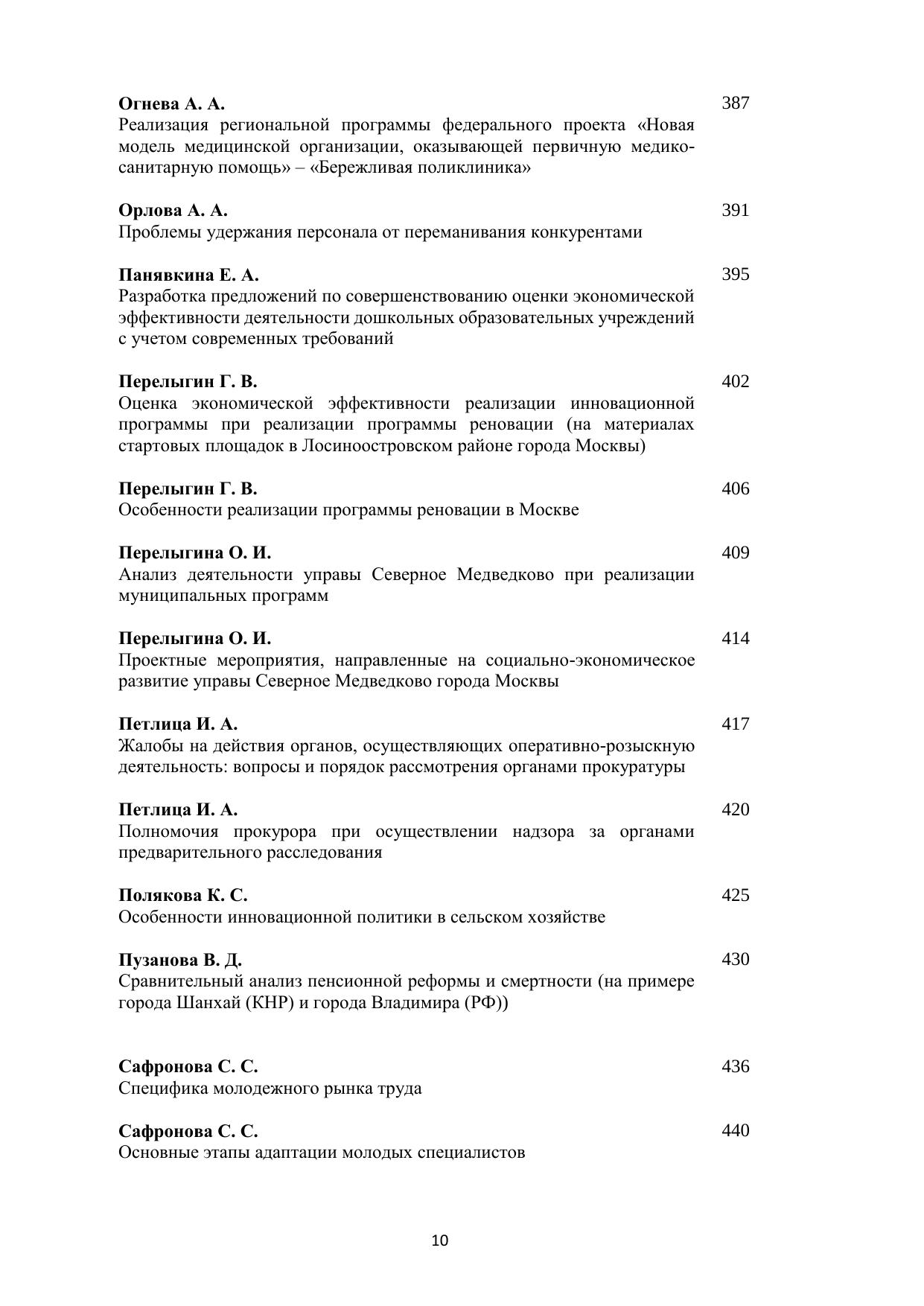 Огнева А. А. 387
Реализация региональной программы федерального проекта «Новая модель медицинской организации, оказывающей первичную медико-санитарную помощь» – «Бережливая поликлиника»

Орлова А. А. 391
Проблемы удержания персонала от переманивания конкурентами

Панявкина Е. А. 395
Разработка предложений по совершенствованию оценки экономической эффективности деятельности дошкольных образовательных учреждений с учетом современных требований

Перелыгин Г. В. 402
Оценка экономической эффективности реализации инновационной программы при реализации программы реновации (на материалах стартовых площадок в Лосиноостровском районе города Москвы)

Перелыгин Г. В. 406
Особенности реализации программы реновации в Москве

Перелыгина О. И. 409
Анализ деятельности управы Северное Медведково при реализации муниципальных программ

Перелыгина О. И. 414
Проектные мероприятия, направленные на социально-экономическое развитие управы Северное Медведково города Москвы

Петлица И. А. 417
Жалобы на действия органов, осуществляющих оперативно-розыскную деятельность: вопросы и порядок рассмотрения органами прокуратуры

Петлица И. А. 420
Полномочия прокурора при осуществлении надзора за органами предварительного расследования

Полякова К. С. 425
Особенности инновационной политики в сельском хозяйстве

Пузанова В. Д. 430
Сравнительный анализ пенсионной реформы и смертности (на примере города Шанхай (КНР) и города Владимира (РФ))

Сафронова С. С. 436
Специфика молодежного рынка труда

Сафронова С. С. 440
Основные этапы адаптации молодых специалистов

10